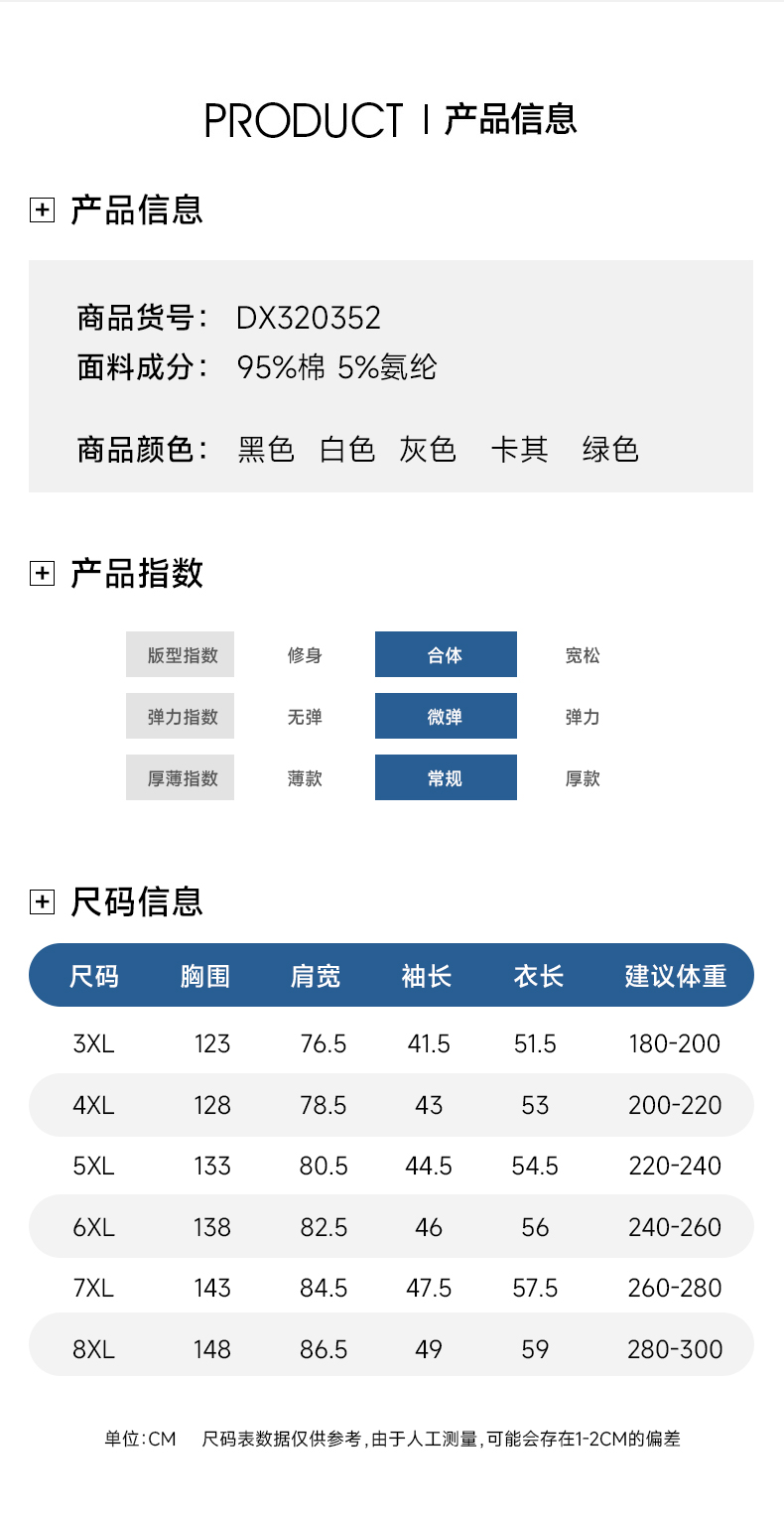 PRODUCT | 产品信息

产品信息

商品货号： DX320352
面料成分： 95%棉 5%氨纶

商品颜色： 黑色 白色 灰色 卡其 绿色

产品指数

| 版型指数 | 修身 | 合体 | 宽松 |
|---|---|---|---|
| 弹力指数 | 无弹 | 微弹 | 弹力 |
| 厚薄指数 | 薄款 | 常规 | 厚款 |

尺码信息

| 尺码 | 胸围 | 肩宽 | 袖长 | 衣长 | 建议体重 |
|---|---|---|---|---|---|
| 3XL | 123 | 76.5 | 41.5 | 51.5 | 180-200 |
| 4XL | 128 | 78.5 | 43 | 53 | 200-220 |
| 5XL | 133 | 80.5 | 44.5 | 54.5 | 220-240 |
| 6XL | 138 | 82.5 | 46 | 56 | 240-260 |
| 7XL | 143 | 84.5 | 47.5 | 57.5 | 260-280 |
| 8XL | 148 | 86.5 | 49 | 59 | 280-300 |

单位:CM 尺码表数据仅供参考，由于人工测量，可能会存在1-2CM的偏差